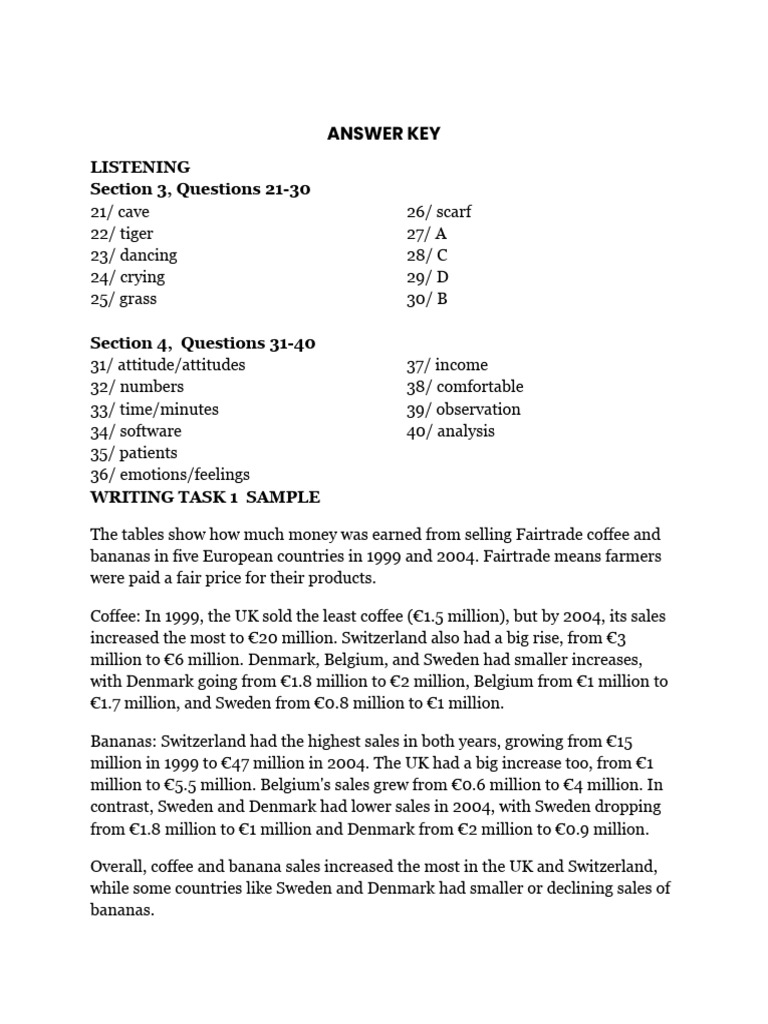 ANSWER KEY

LISTENING
Section 3, Questions 21-30

21/ cave
22/ tiger
23/ dancing
24/ crying
25/ grass

26/ scarf
27/ A
28/ C
29/ D
30/ B

Section 4, Questions 31-40

31/ attitude/attitudes
32/ numbers
33/ time/minutes
34/ software
35/ patients
36/ emotions/feelings

37/ income
38/ comfortable
39/ observation
40/ analysis

WRITING TASK 1 SAMPLE

The tables show how much money was earned from selling Fairtrade coffee and bananas in five European countries in 1999 and 2004. Fairtrade means farmers were paid a fair price for their products.

Coffee: In 1999, the UK sold the least coffee (€1.5 million), but by 2004, its sales increased the most to €20 million. Switzerland also had a big rise, from €3 million to €6 million. Denmark, Belgium, and Sweden had smaller increases, with Denmark going from €1.8 million to €2 million, Belgium from €1 million to €1.7 million, and Sweden from €0.8 million to €1 million.

Bananas: Switzerland had the highest sales in both years, growing from €15 million in 1999 to €47 million in 2004. The UK had a big increase too, from €1 million to €5.5 million. Belgium's sales grew from €0.6 million to €4 million. In contrast, Sweden and Denmark had lower sales in 2004, with Sweden dropping from €1.8 million to €1 million and Denmark from €2 million to €0.9 million.

Overall, coffee and banana sales increased the most in the UK and Switzerland, while some countries like Sweden and Denmark had smaller or declining sales of bananas.